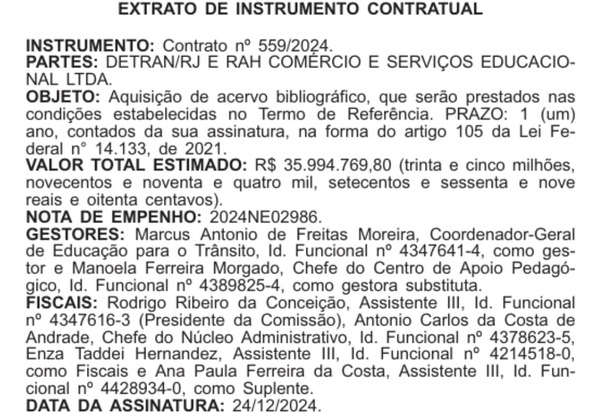 EXTRATO DE INSTRUMENTO CONTRATUAL

INSTRUMENTO: Contrato nº 559/2024.
PARTES: DETRAN/RJ E RAH COMÉRCIO E SERVIÇOS EDUCACIONAL LTDA.
OBJETO: Aquisição de acervo bibliográfico, que serão prestados nas condições estabelecidas no Termo de Referência. PRAZO: 1 (um) ano, contados da sua assinatura, na forma do artigo 105 da Lei Federal n° 14.133, de 2021.
VALOR TOTAL ESTIMADO: R$ 35.994.769,80 (trinta e cinco milhões, novecentos e noventa e quatro mil, setecentos e sessenta e nove reais e oitenta centavos).
NOTA DE EMPENHO: 2024NE02986.
GESTORES: Marcus Antonio de Freitas Moreira, Coordenador-Geral de Educação para o Trânsito, Id. Funcional nº 4347641-4, como gestor e Manoela Ferreira Morgado, Chefe do Centro de Apoio Pedagógico, Id. Funcional nº 4389825-4, como gestora substituta.
FISCAIS: Rodrigo Ribeiro da Conceição, Assistente III, Id. Funcional nº 4347616-3 (Presidente da Comissão), Antonio Carlos da Costa de Andrade, Chefe do Núcleo Administrativo, Id. Funcional nº 4378623-5, Enza Taddei Hernandez, Assistente III, Id. Funcional nº 4214518-0, como Fiscais e Ana Paula Ferreira da Costa, Assistente III, Id. Funcional nº 4428934-0, como Suplente.
DATA DA ASSINATURA: 24/12/2024.